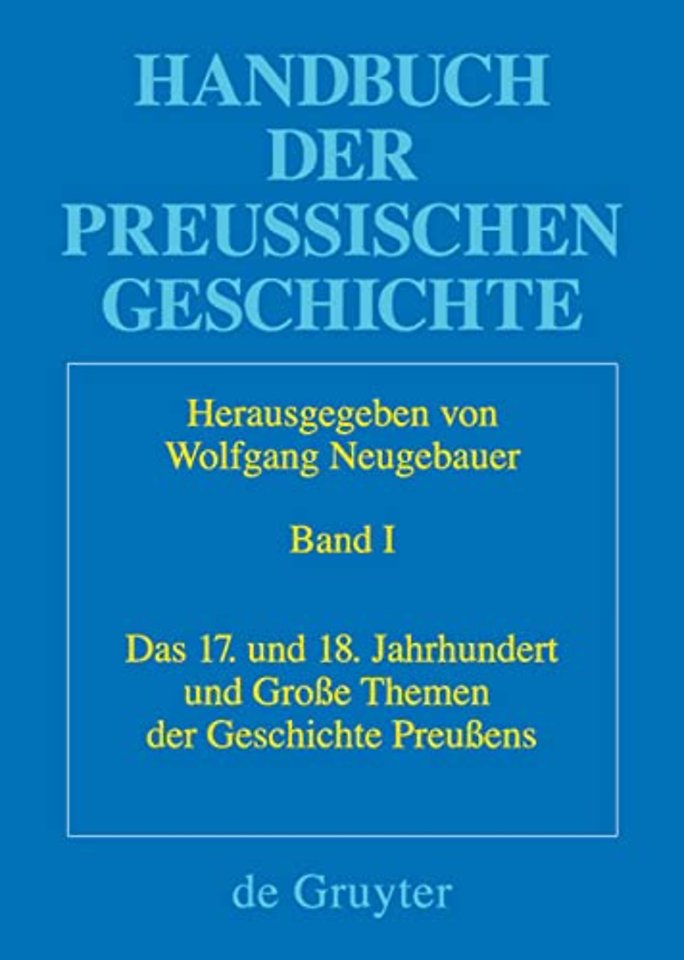 HANDBUCH DER PREUSSISCHEN GESCHICHTE

Herausgegeben von
Wolfgang Neugebauer

Band I

Das 17. und 18. Jahrhundert
und Große Themen
der Geschichte Preußens

de Gruyter